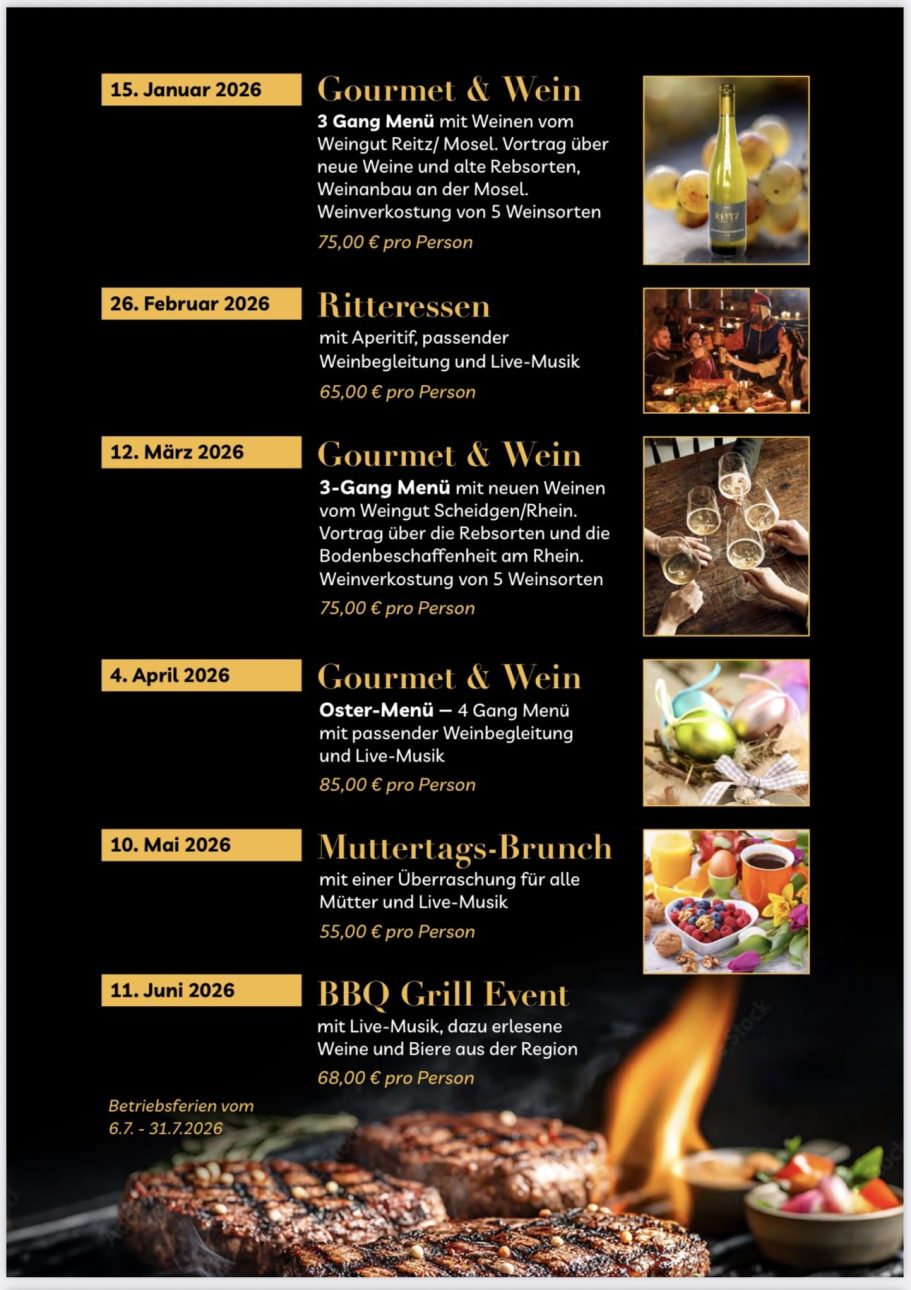 15. Januar 2026

Gourmet & Wein

3 Gang Menü mit Weinen vom Weingut Reitz/ Mosel. Vortrag über neue Weine und alte Rebsorten, Weinanbau an der Mosel. Weinverkostung von 5 Weinsorten

75,00 € pro Person

26. Februar 2026

Ritteressen

mit Aperitif, passender Weinbegleitung und Live-Musik

65,00 € pro Person

12. März 2026

Gourmet & Wein

3-Gang Menü mit neuen Weinen vom Weingut Scheidgen/Rhein. Vortrag über die Rebsorten und die Bodenbeschaffenheit am Rhein. Weinverkostung von 5 Weinsorten

75,00 € pro Person

4. April 2026

Gourmet & Wein

Oster-Menü — 4 Gang Menü mit passender Weinbegleitung und Live-Musik

85,00 € pro Person

10. Mai 2026

Muttertags-Brunch

mit einer Überraschung für alle Mütter und Live-Musik

55,00 € pro Person

11. Juni 2026

BBQ Grill Event

mit Live-Musik, dazu erlesene Weine und Biere aus der Region

68,00 € pro Person

Betriebsferien vom
6.7. - 31.7.2026